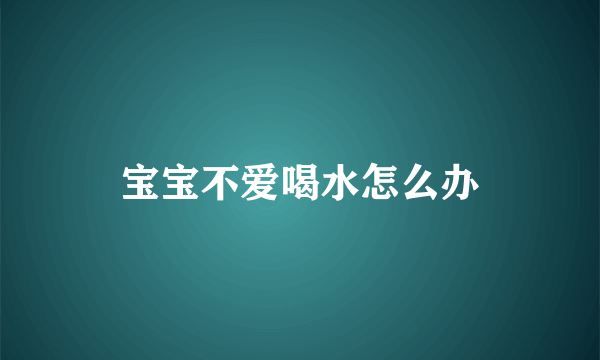 宝宝不爱喝水怎么办